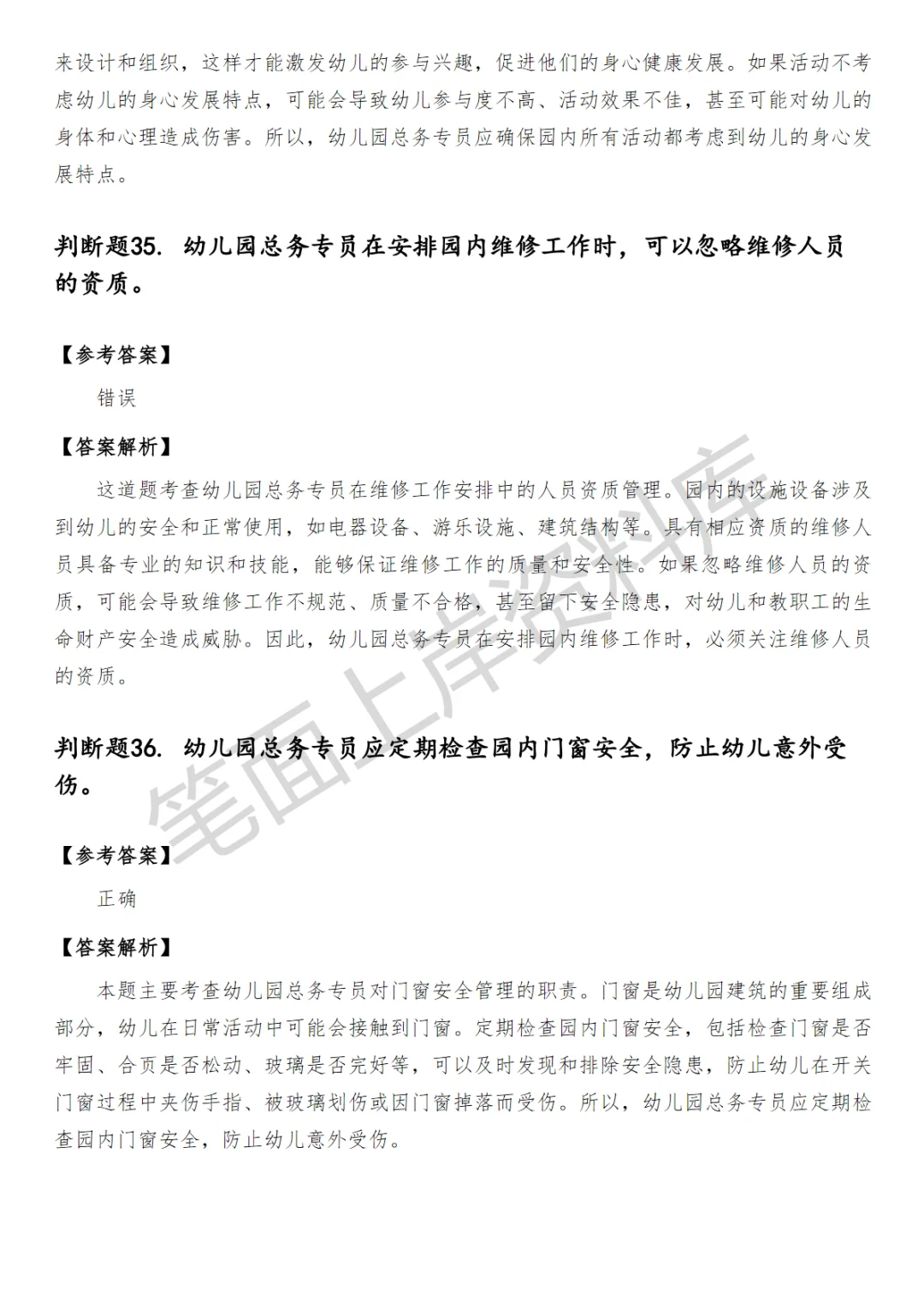 来设计和组织，这样才能激发幼儿的参与兴趣，促进他们的身心健康发展。如果活动不考虑幼儿的身心发展特点，可能会导致幼儿参与度不高、活动效果不佳，甚至可能对幼儿的身体和心理造成伤害。所以，幼儿园总务专员应确保园内所有活动都考虑到幼儿的身心发展特点。

判断题35. 幼儿园总务专员在安排园内维修工作时，可以忽略维修人员的资质。

【参考答案】

错误

【答案解析】

这道题考查幼儿园总务专员在维修工作安排中的人员资质管理。园内的设施设备涉及到幼儿的安全和正常使用，如电器设备、游乐设施、建筑结构等。具有相应资质的维修人员具备专业的知识和技能，能够保证维修工作的质量和安全性。如果忽略维修人员的资质，可能会导致维修工作不规范、质量不合格，甚至留下安全隐患，对幼儿和教职工的生命财产安全造成威胁。因此，幼儿园总务专员在安排园内维修工作时，必须关注维修人员的资质。

判断题36. 幼儿园总务专员应定期检查园内门窗安全，防止幼儿意外受伤。

【参考答案】

正确

【答案解析】

本题主要考查幼儿园总务专员对门窗安全管理的职责。门窗是幼儿园建筑的重要组成部分，幼儿在日常活动中可能会接触到门窗。定期检查园内门窗安全，包括检查门窗是否牢固、合页是否松动、玻璃是否完好等，可以及时发现和排除安全隐患，防止幼儿在开关门窗过程中夹伤手指、被玻璃划伤或因门窗掉落而受伤。所以，幼儿园总务专员应定期检查园内门窗安全，防止幼儿意外受伤。

笔面上岸资料库